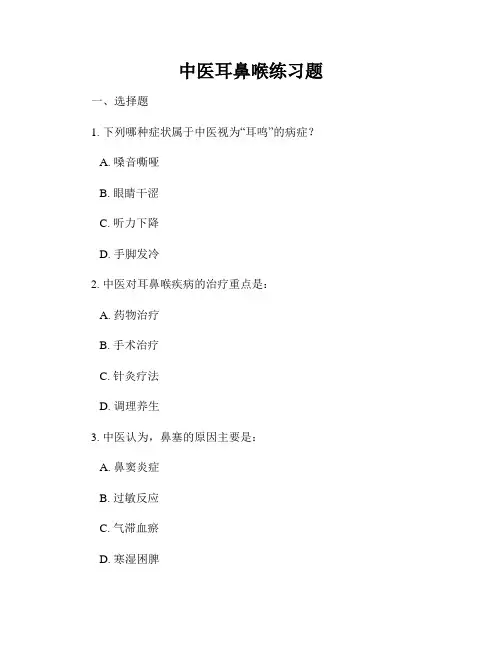 中医耳鼻喉练习题

一、选择题

1. 下列哪种症状属于中医视为“耳鸣”的病症？

A. 嗓音嘶哑

B. 眼睛干涩

C. 听力下降

D. 手脚发冷

2. 中医对耳鼻喉疾病的治疗重点是：

A. 药物治疗

B. 手术治疗

C. 针灸疗法

D. 调理养生

3. 中医认为，鼻塞的原因主要是：

A. 鼻窦炎症

B. 过敏反应

C. 气滞血瘀

D. 寒湿困脾